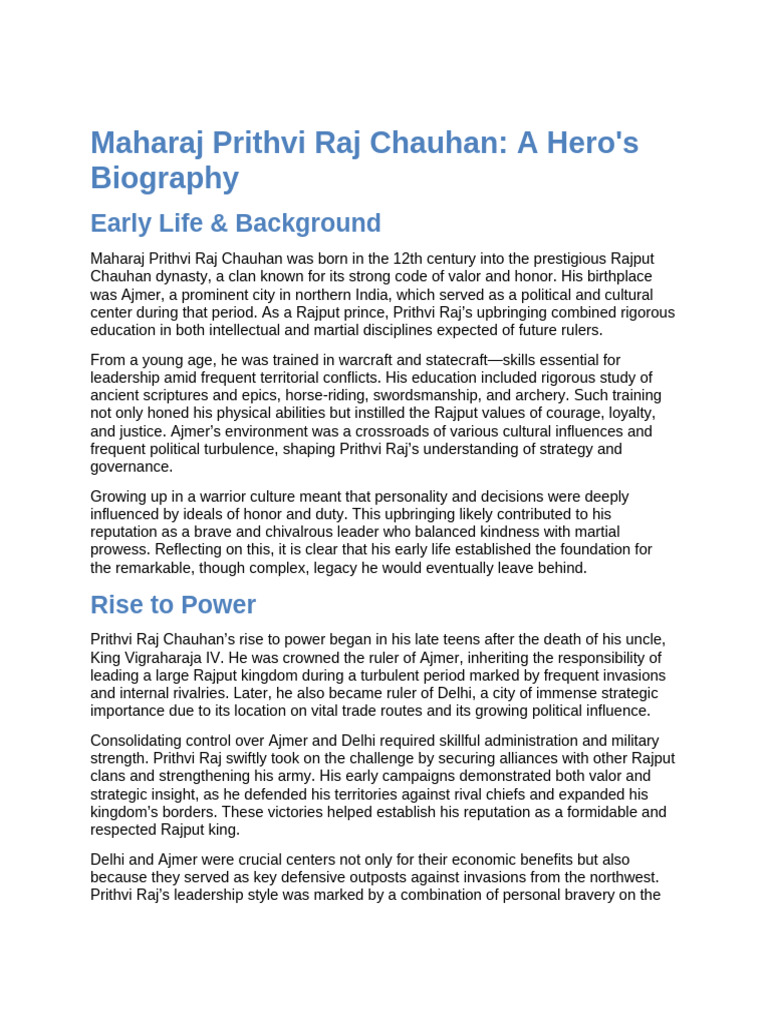 Maharaj Prithvi Raj Chauhan: A Hero's Biography

Early Life & Background

Maharaj Prithvi Raj Chauhan was born in the 12th century into the prestigious Rajput Chauhan dynasty, a clan known for its strong code of valor and honor. His birthplace was Ajmer, a prominent city in northern India, which served as a political and cultural center during that period. As a Rajput prince, Prithvi Raj's upbringing combined rigorous education in both intellectual and martial disciplines expected of future rulers.

From a young age, he was trained in warcraft and statecraft—skills essential for leadership amid frequent territorial conflicts. His education included rigorous study of ancient scriptures and epics, horse-riding, swordsmanship, and archery. Such training not only honed his physical abilities but instilled the Rajput values of courage, loyalty, and justice. Ajmer's environment was a crossroads of various cultural influences and frequent political turbulence, shaping Prithvi Raj's understanding of strategy and governance.

Growing up in a warrior culture meant that personality and decisions were deeply influenced by ideals of honor and duty. This upbringing likely contributed to his reputation as a brave and chivalrous leader who balanced kindness with martial prowess. Reflecting on this, it is clear that his early life established the foundation for the remarkable, though complex, legacy he would eventually leave behind.

Rise to Power

Prithvi Raj Chauhan's rise to power began in his late teens after the death of his uncle, King Vigraharaja IV. He was crowned the ruler of Ajmer, inheriting the responsibility of leading a large Rajput kingdom during a turbulent period marked by frequent invasions and internal rivalries. Later, he also became ruler of Delhi, a city of immense strategic importance due to its location on vital trade routes and its growing political influence.

Consolidating control over Ajmer and Delhi required skillful administration and military strength. Prithvi Raj swiftly took on the challenge by securing alliances with other Rajput clans and strengthening his army. His early campaigns demonstrated both valor and strategic insight, as he defended his territories against rival chiefs and expanded his kingdom's borders. These victories helped establish his reputation as a formidable and respected Rajput king.

Delhi and Ajmer were crucial centers not only for their economic benefits but also because they served as key defensive outposts against invasions from the northwest. Prithvi Raj's leadership style was marked by a combination of personal bravery on the